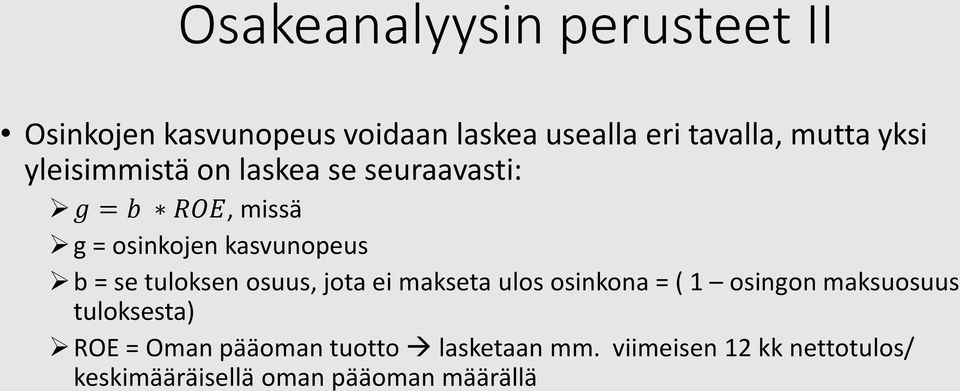 Osakeanalyysin perusteet II

• Osinkojen kasvunopeus voidaan laskea usealla eri tavalla, mutta yksi yleisimmistä on laskea se seuraavasti:

➢ $g = b * ROE$, missä

➢ g = osinkojen kasvunopeus

➢ b = se tuloksen osuus, jota ei makseta ulos osinkona = ( 1 – osingon maksuosuus tuloksesta)

➢ ROE = Oman pääoman tuotto → lasketaan mm. viimeisen 12 kk nettotulos/ keskimääräisellä oman pääoman määrällä